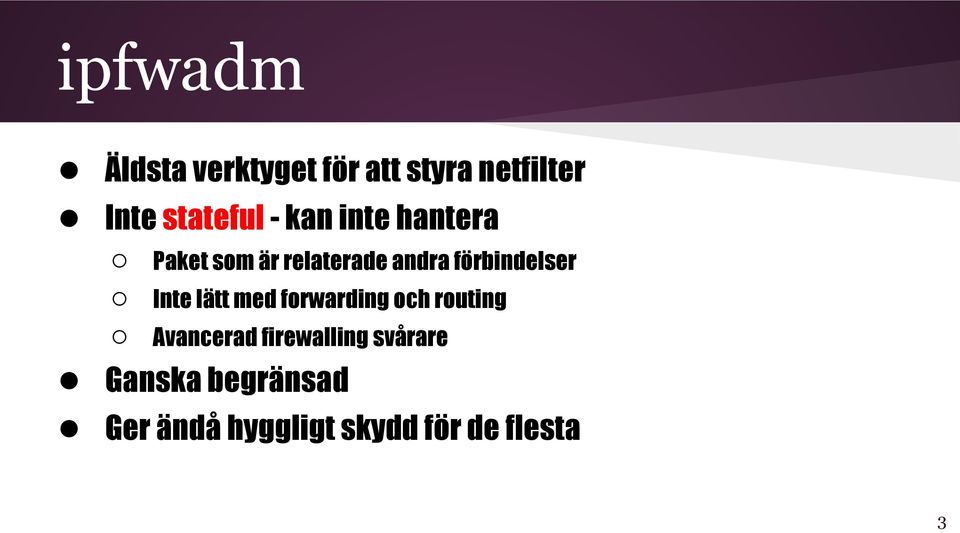 ipfwadm

● Äldsta verktyget för att styra netfilter
● Inte stateful - kan inte hantera
○ Paket som är relaterade andra förbindelser
○ Inte lätt med forwarding och routing
○ Avancerad firewalling svårare
● Ganska begränsad
● Ger ändå hyggligt skydd för de flesta

3